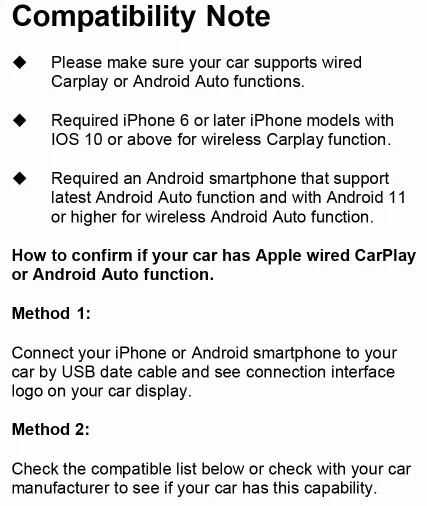 Compatibility Note

◆ Please make sure your car supports wired Carplay or Android Auto functions.

◆ Required iPhone 6 or later iPhone models with IOS 10 or above for wireless Carplay function.

◆ Required an Android smartphone that support latest Android Auto function and with Android 11 or higher for wireless Android Auto function.

How to confirm if your car has Apple wired CarPlay or Android Auto function.

Method 1:

Connect your iPhone or Android smartphone to your car by USB date cable and see connection interface logo on your car display.

Method 2:

Check the compatible list below or check with your car manufacturer to see if your car has this capability.